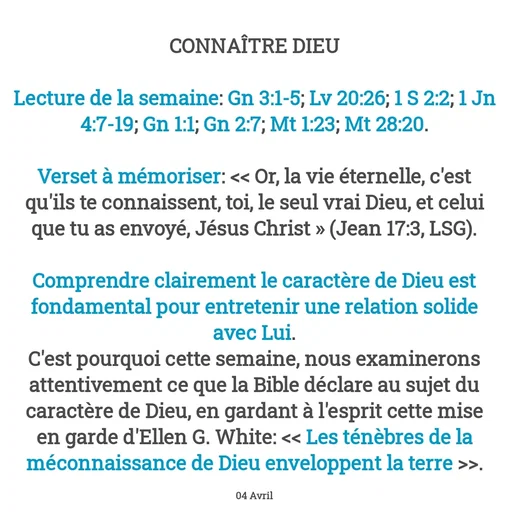 CONNAÎTRE DIEU

Lecture de la semaine: Gn 3:1-5; Lv 20:26; 1 S 2:2; 1 Jn 4:7-19; Gn 1:1; Gn 2:7; Mt 1:23; Mt 28:20.

Verset à mémoriser: << Or, la vie éternelle, c'est qu'ils te connaissent, toi, le seul vrai Dieu, et celui que tu as envoyé, Jésus Christ » (Jean 17:3, LSG).

Comprendre clairement le caractère de Dieu est fondamental pour entretenir une relation solide avec Lui.
C'est pourquoi cette semaine, nous examinerons attentivement ce que la Bible déclare au sujet du caractère de Dieu, en gardant à l'esprit cette mise en garde d'Ellen G. White: << Les ténèbres de la méconnaissance de Dieu enveloppent la terre >>.

04 Avril